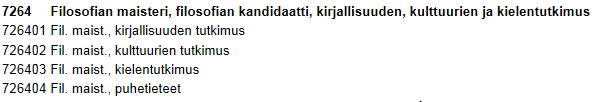 7264 Filosofian maisteri, filosofian kandidaatti, kirjallisuuden, kulttuurien ja kielentutkimus
726401 Fil. maist., kirjallisuuden tutkimus
726402 Fil. maist., kulttuurien tutkimus
726403 Fil. maist., kielentutkimus
726404 Fil. maist., puhetieteet